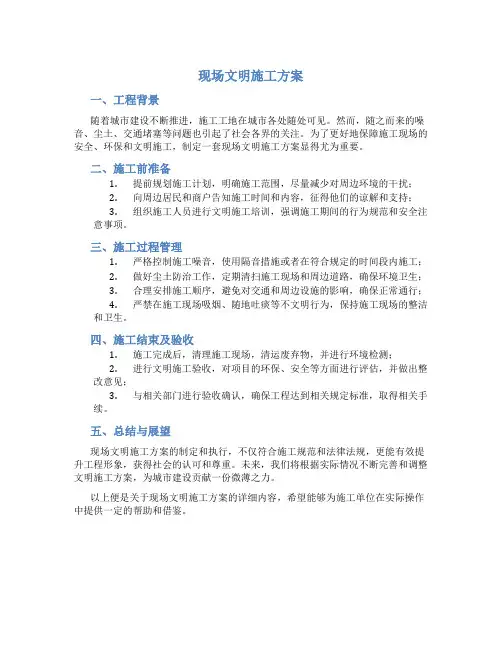 现场文明施工方案

一、工程背景

随着城市建设不断推进，施工工地在城市各处随处可见。然而，随之而来的噪音、尘土、交通堵塞等问题也引起了社会各界的关注。为了更好地保障施工现场的安全、环保和文明施工，制定一套现场文明施工方案显得尤为重要。

二、施工前准备

1. 提前规划施工计划，明确施工范围，尽量减少对周边环境的干扰；
2. 向周边居民和商户告知施工时间和内容，征得他们的谅解和支持；
3. 组织施工人员进行文明施工培训，强调施工期间的行为规范和安全注意事项。

三、施工过程管理

1. 严格控制施工噪音，使用隔音措施或者在符合规定的时间段内施工；
2. 做好尘土防治工作，定期清扫施工现场和周边道路，确保环境卫生；
3. 合理安排施工顺序，避免对交通和周边设施的影响，确保正常通行；
4. 严禁在施工现场吸烟、随地吐痰等不文明行为，保持施工现场的整洁和卫生。

四、施工结束及验收

1. 施工完成后，清理施工现场，清运废弃物，并进行环境检测；
2. 进行文明施工验收，对项目的环保、安全等方面进行评估，并做出整改意见；
3. 与相关部门进行验收确认，确保工程达到相关规定标准，取得相关手续。

五、总结与展望

现场文明施工方案的制定和执行，不仅符合施工规范和法律法规，更能有效提升工程形象，获得社会的认可和尊重。未来，我们将根据实际情况不断完善和调整文明施工方案，为城市建设贡献一份微薄之力。

以上便是关于现场文明施工方案的详细内容，希望能够为施工单位在实际操作中提供一定的帮助和借鉴。